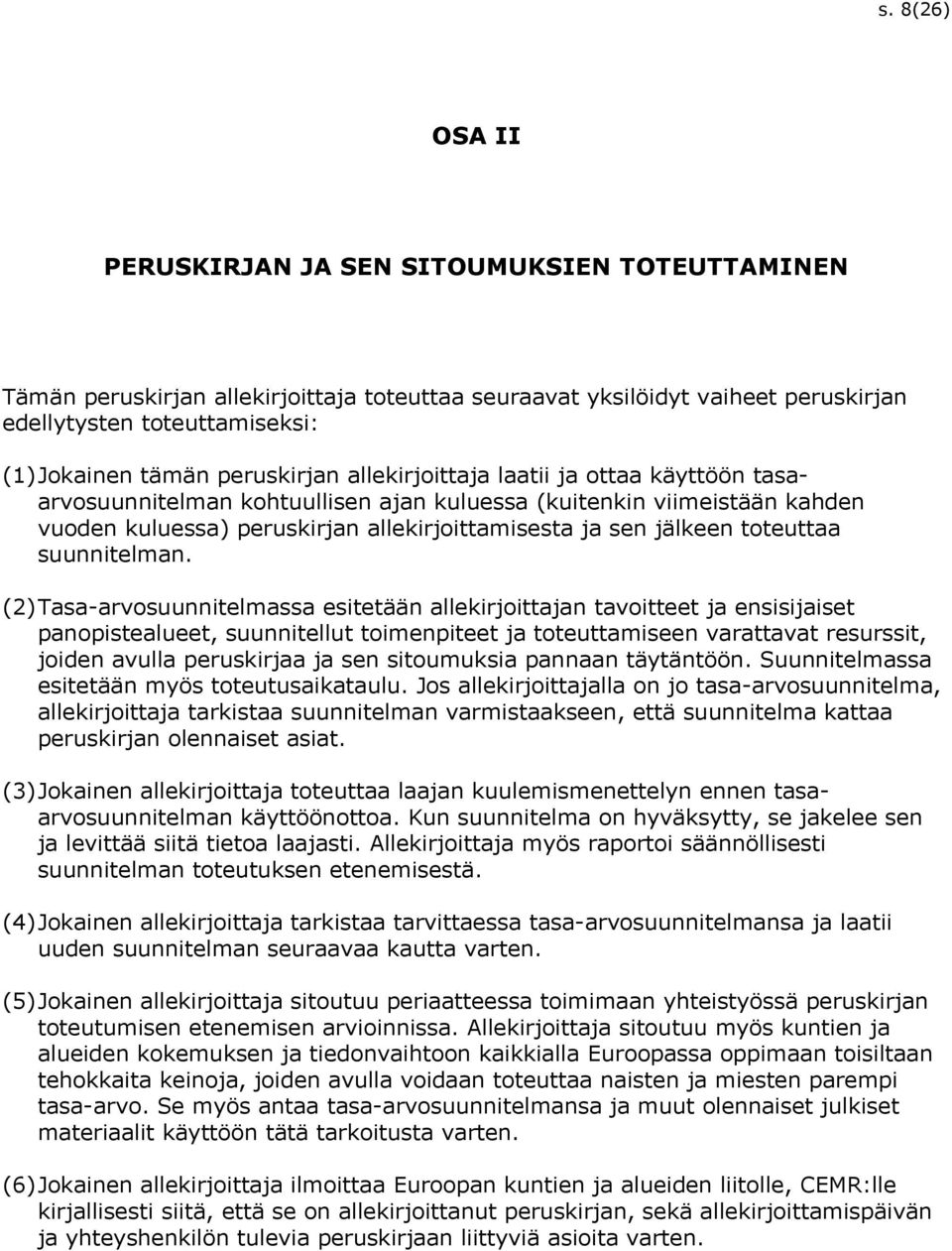 s. 8(26)

OSA II

PERUSKIRJAN JA SEN SITOUMUKSIEN TOTEUTTAMINEN

Tämän peruskirjan allekirjoittaja toteuttaa seuraavat yksilöidyt vaiheet peruskirjan edellytysten toteuttamiseksi:

(1) Jokainen tämän peruskirjan allekirjoittaja laatii ja ottaa käyttöön tasa-arvosuunnitelman kohtuullisen ajan kuluessa (kuitenkin viimeistään kahden vuoden kuluessa) peruskirjan allekirjoittamisesta ja sen jälkeen toteuttaa suunnitelman.

(2) Tasa-arvosuunnitelmassa esitetään allekirjoittajan tavoitteet ja ensisijaiset panopistealueet, suunnitellut toimenpiteet ja toteuttamiseen varattavat resurssit, joiden avulla peruskirjaa ja sen sitoumuksia pannaan täytäntöön. Suunnitelmassa esitetään myös toteutusaikataulu. Jos allekirjoittajalla on jo tasa-arvosuunnitelma, allekirjoittaja tarkistaa suunnitelman varmistaakseen, että suunnitelma kattaa peruskirjan olennaiset asiat.

(3) Jokainen allekirjoittaja toteuttaa laajan kuulemismenettelyn ennen tasa-arvosuunnitelman käyttöönottoa. Kun suunnitelma on hyväksytty, se jakelee sen ja levittää siitä tietoa laajasti. Allekirjoittaja myös raportoi säännöllisesti suunnitelman toteutuksen etenemisestä.

(4) Jokainen allekirjoittaja tarkistaa tarvittaessa tasa-arvosuunnitelmansa ja laatii uuden suunnitelman seuraavaa kautta varten.

(5) Jokainen allekirjoittaja sitoutuu periaatteessa toimimaan yhteistyössä peruskirjan toteutumisen etenemisen arvioinnissa. Allekirjoittaja sitoutuu myös kuntien ja alueiden kokemuksen ja tiedonvaihtoon kaikkialla Euroopassa oppimaan toisiltaan tehokkaita keinoja, joiden avulla voidaan toteuttaa naisten ja miesten parempi tasa-arvo. Se myös antaa tasa-arvosuunnitelmansa ja muut olennaiset julkiset materiaalit käyttöön tätä tarkoitusta varten.

(6) Jokainen allekirjoittaja ilmoittaa Euroopan kuntien ja alueiden liitolle, CEMR:lle kirjallisesti siitä, että se on allekirjoittanut peruskirjan, sekä allekirjoittamispäivän ja yhteyshenkilön tulevia peruskirjaan liittyviä asioita varten.